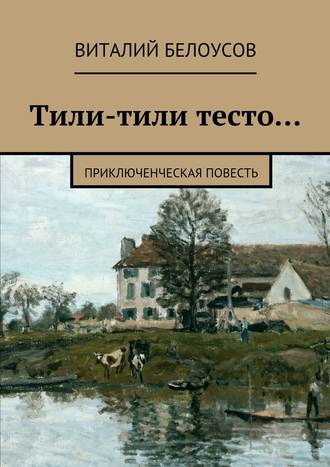 ВИТАЛИЙ БЕЛОУСОВ

Тили-тили тесто…

ПРИКЛЮЧЕНЧЕСКАЯ ПОВЕСТЬ